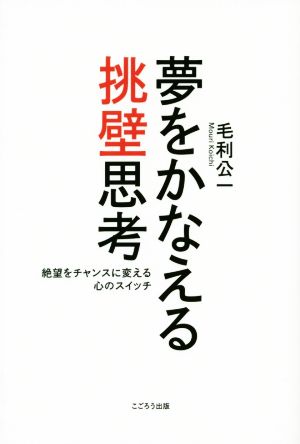 夢をかなえる
挑壁思考

毛利公一
Mouri Koichi

絶望をチャンスに変える
心のスイッチ

こごろう出版